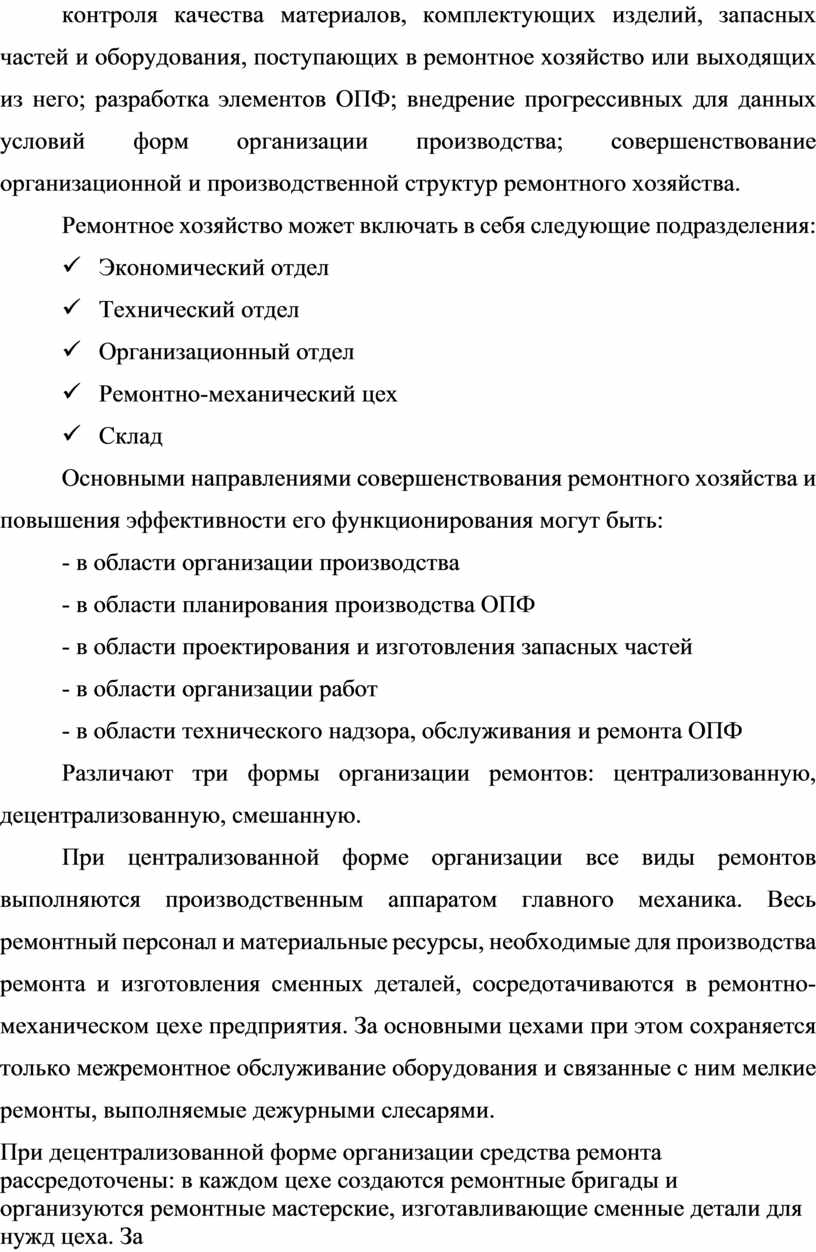 контроля качества материалов, комплектующих изделий, запасных частей и оборудования, поступающих в ремонтное хозяйство или выходящих из него; разработка элементов ОПФ; внедрение прогрессивных для данных условий форм организации производства; совершенствование организационной и производственной структур ремонтного хозяйства.

Ремонтное хозяйство может включать в себя следующие подразделения:

✓ Экономический отдел

✓ Технический отдел

✓ Организационный отдел

✓ Ремонтно-механический цех

✓ Склад

Основными направлениями совершенствования ремонтного хозяйства и повышения эффективности его функционирования могут быть:

- в области организации производства

- в области планирования производства ОПФ

- в области проектирования и изготовления запасных частей

- в области организации работ

- в области технического надзора, обслуживания и ремонта ОПФ

Различают три формы организации ремонтов: централизованную, децентрализованную, смешанную.

При централизованной форме организации все виды ремонтов выполняются производственным аппаратом главного механика. Весь ремонтный персонал и материальные ресурсы, необходимые для производства ремонта и изготовления сменных деталей, сосредотачиваются в ремонтно-механическом цехе предприятия. За основными цехами при этом сохраняется только межремонтное обслуживание оборудования и связанные с ним мелкие ремонты, выполняемые дежурными слесарями.

При децентрализованной форме организации средства ремонта рассредоточены: в каждом цехе создаются ремонтные бригады и организуются ремонтные мастерские, изготавливающие сменные детали для нужд цеха. За